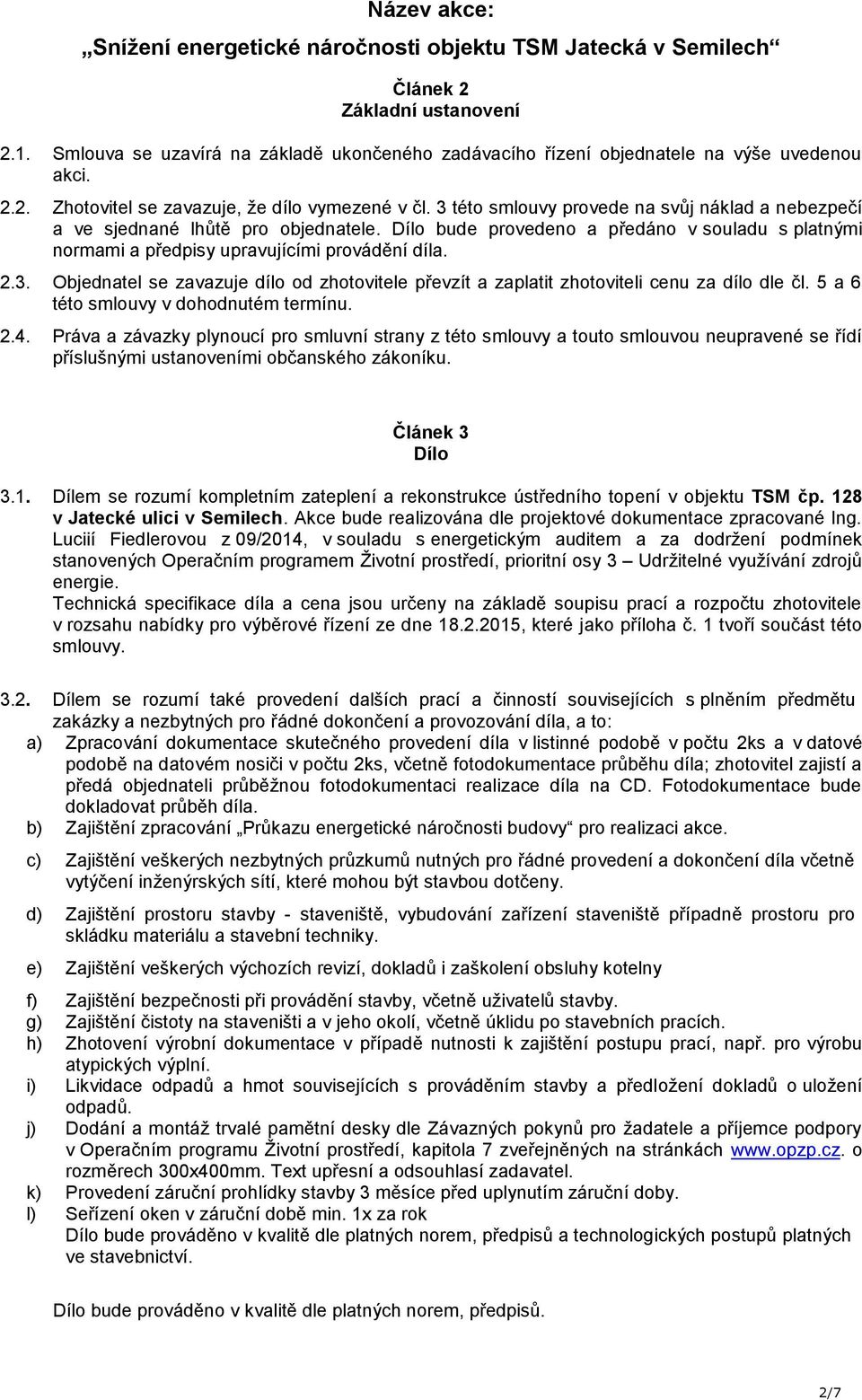 Název akce:
„Snížení energetické náročnosti objektu TSM Jatecká v Semilech“

Článek 2
Základní ustanovení

2.1. Smlouva se uzavírá na základě ukončeného zadávacího řízení objednatele na výše uvedenou akci.

2.2. Zhotovitel se zavazuje, že dílo vymezené v čl. 3 této smlouvy provede na svůj náklad a nebezpečí a ve sjednané lhůtě pro objednatele. Dílo bude provedeno a předáno v souladu s platnými normami a předpisy upravujícími provádění díla.

2.3. Objednatel se zavazuje dílo od zhotovitele převzít a zaplatit zhotoviteli cenu za dílo dle čl. 5 a 6 této smlouvy v dohodnutém termínu.

2.4. Práva a závazky plynoucí pro smluvní strany z této smlouvy a touto smlouvou neupravené se řídí příslušnými ustanoveními občanského zákoníku.

Článek 3
Dílo

3.1. Dílem se rozumí kompletním zateplení a rekonstrukce ústředního topení v objektu TSM čp. 128 v Jatecké ulici v Semilech. Akce bude realizována dle projektové dokumentace zpracované Ing. Luciií Fiedlerovou z 09/2014, v souladu s energetickým auditem a za dodržení podmínek stanovených Operačním programem Životní prostředí, prioritní osy 3 – Udržitelné využívání zdrojů energie.
Technická specifikace díla a cena jsou určeny na základě soupisu prací a rozpočtu zhotovitele v rozsahu nabídky pro výběrové řízení ze dne 18.2.2015, které jako příloha č. 1 tvoří součást této smlouvy.

3.2. Dílem se rozumí také provedení dalších prací a činností souvisejících s plněním předmětu zakázky a nezbytných pro řádné dokončení a provozování díla, a to:
a) Zpracování dokumentace skutečného provedení díla v listinné podobě v počtu 2ks a v datové podobě na datovém nosiči v počtu 2ks, včetně fotodokumentace průběhu díla; zhotovitel zajistí a předá objednateli průběžnou fotodokumentaci realizace díla na CD. Fotodokumentace bude dokladovat průběh díla.
b) Zajištění zpracování „Průkazu energetické náročnosti budovy“ pro realizaci akce.
c) Zajištění veškerých nezbytných průzkumů nutných pro řádné provedení a dokončení díla včetně vytýčení inženýrských sítí, které mohou být stavbou dotčeny.
d) Zajištění prostoru stavby - staveniště, vybudování zařízení staveniště případně prostoru pro skládku materiálu a stavební techniky.
e) Zajištění veškerých výchozích revizí, dokladů i zaškolení obsluhy kotelny
f) Zajištění bezpečnosti při provádění stavby, včetně uživatelů stavby.
g) Zajištění čistoty na staveništi a v jeho okolí, včetně úklidu po stavebních pracích.
h) Zhotovení výrobní dokumentace v případě nutnosti k zajištění postupu prací, např. pro výrobu atypických výplní.
i) Likvidace odpadů a hmot souvisejících s prováděním stavby a předložení dokladů o uložení odpadů.
j) Dodání a montáž trvalé pamětní desky dle Závazných pokynů pro žadatele a příjemce podpory v Operačním programu Životní prostředí, kapitola 7 zveřejněných na stránkách www.opzp.cz. o rozměrech 300x400mm. Text upřesní a odsouhlasí zadavatel.
k) Provedení záruční prohlídky stavby 3 měsíce před uplynutím záruční doby.
l) Seřízení oken v záruční době min. 1x za rok
Dílo bude prováděno v kvalitě dle platných norem, předpisů a technologických postupů platných ve stavebnictví.

Dílo bude prováděno v kvalitě dle platných norem, předpisů.

2/7